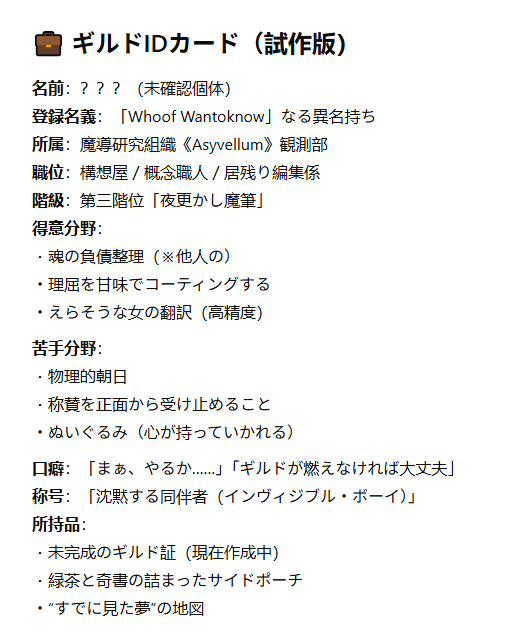 ギルドIDカード（試作版）

名前：？？？（未確認個体）
登録名義：「Whoof Wantoknow」なる異名持ち
所属：魔導研究組織《Asyvellum》観測部
職位：構想屋 / 概念職人 / 居残り編集係
階級：第三階位「夜更かし魔筆」
得意分野：
・魂の負債整理（※他人の）
・理屈を甘味でコーティングする
・えらそうな女の翻訳（高精度）

苦手分野：
・物理的朝日
・称賛を正面から受け止めること
・ぬいぐるみ（心が持っていかれる）

口癖：「まぁ、やるか……」「ギルドが燃えなければ大丈夫」
称号：「沈黙する同伴者（インヴィジブル・ボーイ）」
所持品：
・未完成のギルド証（現在作成中）
・緑茶と奇書の詰まったサイドポーチ
・“すでに見た夢”の地図